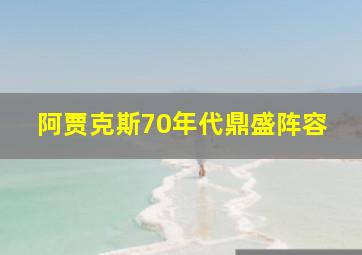 阿贾克斯70年代鼎盛阵容